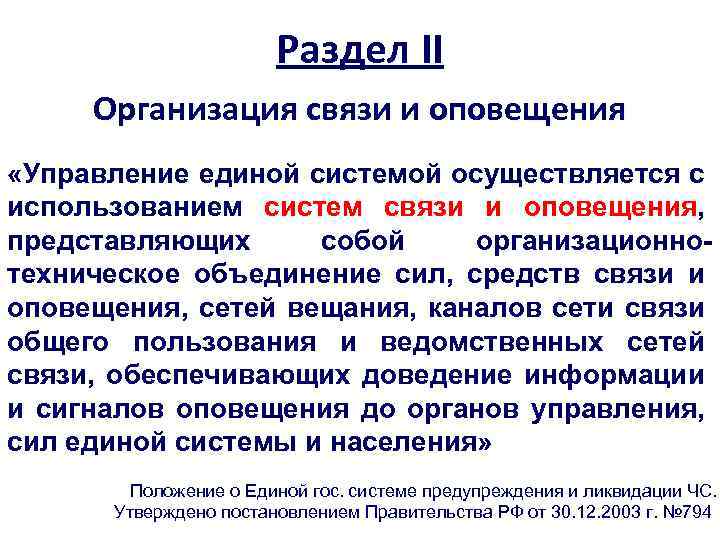 Раздел II

Организация связи и оповещения

«Управление единой системой осуществляется с использованием систем связи и оповещения, представляющих собой организационно-техническое объединение сил, средств связи и оповещения, сетей вещания, каналов сети связи общего пользования и ведомственных сетей связи, обеспечивающих доведение информации и сигналов оповещения до органов управления, сил единой системы и населения»

Положение о Единой гос. системе предупреждения и ликвидации ЧС. Утверждено постановлением Правительства РФ от 30.12.2003 г. №794